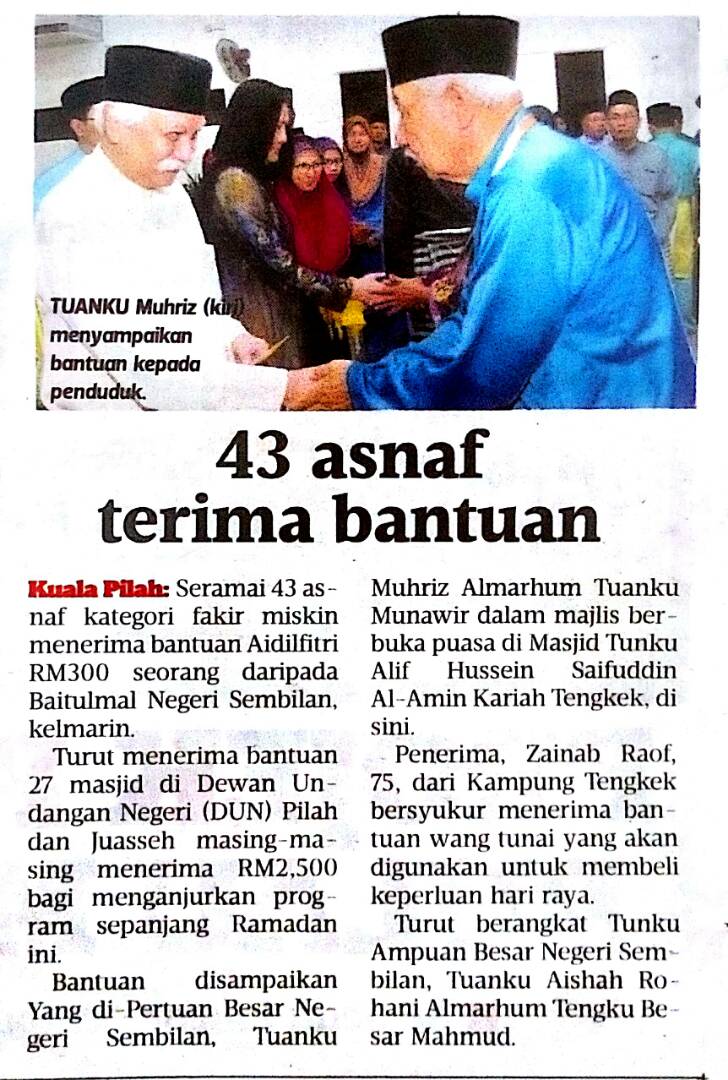 TUANKU Muhriz (kiri) menyampaikan bantuan kepada penduduk.

43 asnaf terima bantuan

Kuala Pilah: Seramai 43 asnaf kategori fakir miskin menerima bantuan Aidilfitri RM300 seorang daripada Baitulmal Negeri Sembilan, kelmarin.

Turut menerima bantuan 27 masjid di Dewan Undangan Negeri (DUN) Pilah dan Juasseh masing-masing menerima RM2,500 bagi menganjurkan program sepanjang Ramadan ini.

Bantuan disampaikan Yang di-Pertuan Besar Negeri Sembilan, Tuanku Muhriz Almarhum Tuanku Munawir dalam majlis berbuka puasa di Masjid Tunku Alif Hussein Saifuddin Al-Amin Kariah Tengkek, di sini.

Penerima, Zainab Raof, 75, dari Kampung Tengkek bersyukur menerima bantuan wang tunai yang akan digunakan untuk membeli keperluan hari raya.

Turut berangkat Tunku Ampuan Besar Negeri Sembilan, Tuanku Aishah Rohani Almarhum Tengku Besar Mahmud.